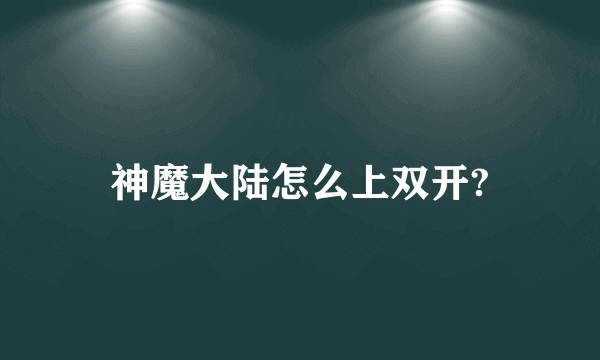 神魔大陆怎么上双开?